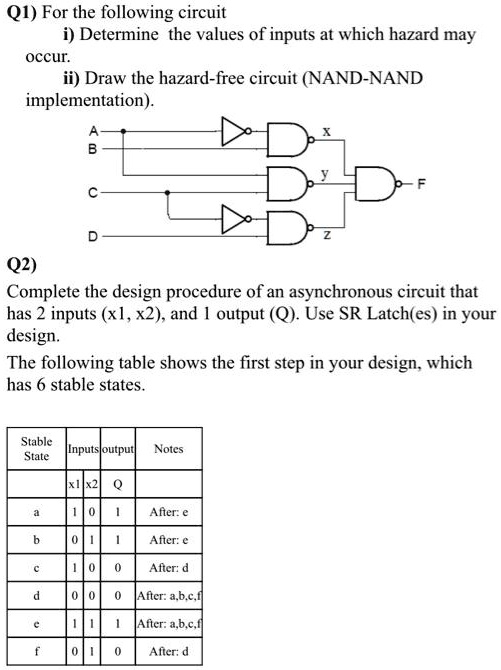 Q1) For the following circuit

i) Determine the values of inputs at which hazard may occur.

ii) Draw the hazard-free circuit (NAND-NAND implementation).

A
B
C
D
x
y
z
F

Q2)

Complete the design procedure of an asynchronous circuit that has 2 inputs (x1, x2), and 1 output (Q). Use SR Latch(es) in your design.

The following table shows the first step in your design, which has 6 stable states.

| Stable State | Inputs | | output | Notes |
|---|---|---|---|---|
| | x1 | x2 | Q | |
| a | 1 | 0 | 1 | After: e |
| b | 0 | 1 | 1 | After: e |
| c | 1 | 0 | 0 | After: d |
| d | 0 | 0 | 0 | After: a,b,c,f |
| e | 1 | 1 | 1 | After: a,b,c,f |
| f | 0 | 1 | 0 | After: d |